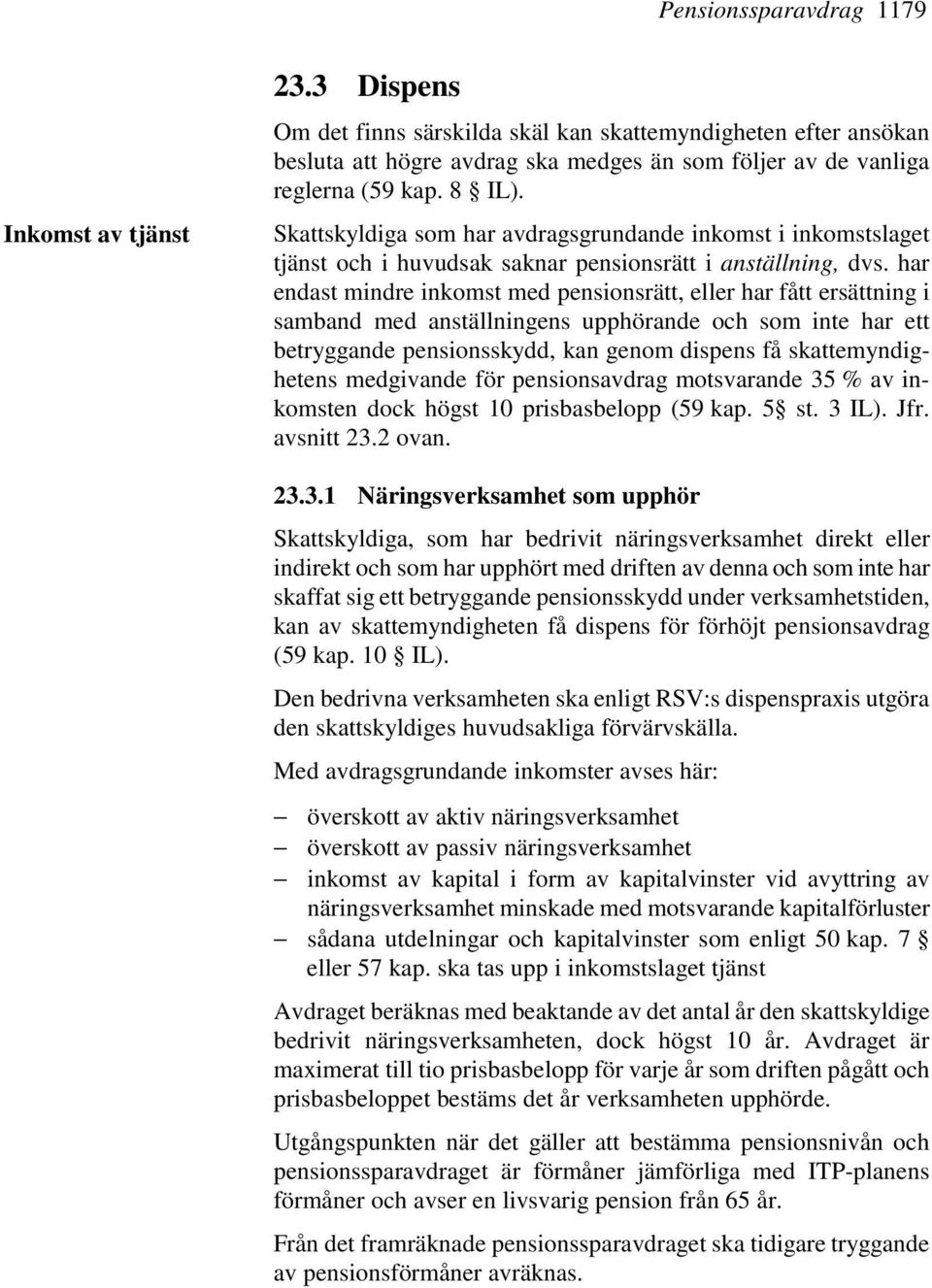 Pensionssparavdrag 1179

23.3 Dispens

Om det finns särskilda skäl kan skattemyndigheten efter ansökan besluta att högre avdrag ska medges än som följer av de vanliga reglerna (59 kap. 8 § IL).

Inkomst av tjänst

Skattskyldiga som har avdragsgrundande inkomst i inkomstslaget tjänst och i huvudsak saknar pensionsrätt i anställning, dvs. har endast mindre inkomst med pensionsrätt, eller har fått ersättning i samband med anställningens upphörande och som inte har ett betryggande pensionsskydd, kan genom dispens få skattemyndighetens medgivande för pensionsavdrag motsvarande 35 % av inkomsten dock högst 10 prisbasbelopp (59 kap. 5§ st. 3 IL). Jfr. avsnitt 23.2 ovan.

23.3.1 Näringsverksamhet som upphör

Skattskyldiga, som har bedrivit näringsverksamhet direkt eller indirekt och som har upphört med driften av denna och som inte har skaffat sig ett betryggande pensionsskydd under verksamhetstiden, kan av skattemyndigheten få dispens för förhöjt pensionsavdrag (59 kap. 10 § IL).

Den bedrivna verksamheten ska enligt RSV:s dispenspraxis utgöra den skattskyldiges huvudsakliga förvärvskälla.

Med avdragsgrundande inkomster avses här:

– överskott av aktiv näringsverksamhet
– överskott av passiv näringsverksamhet
– inkomst av kapital i form av kapitalvinster vid avyttring av näringsverksamhet minskade med motsvarande kapitalförluster
– sådana utdelningar och kapitalvinster som enligt 50 kap. 7 § eller 57 kap. ska tas upp i inkomstslaget tjänst

Avdraget beräknas med beaktande av det antal år den skattskyldige bedrivit näringsverksamheten, dock högst 10 år. Avdraget är maximerat till tio prisbasbelopp för varje år som driften pågått och prisbasbeloppet bestäms det år verksamheten upphörde.

Utgångspunkten när det gäller att bestämma pensionsnivån och pensionssparavdraget är förmåner jämförliga med ITP-planens förmåner och avser en livsvarig pension från 65 år.

Från det framräknade pensionssparavdraget ska tidigare tryggande av pensionsförmåner avräknas.